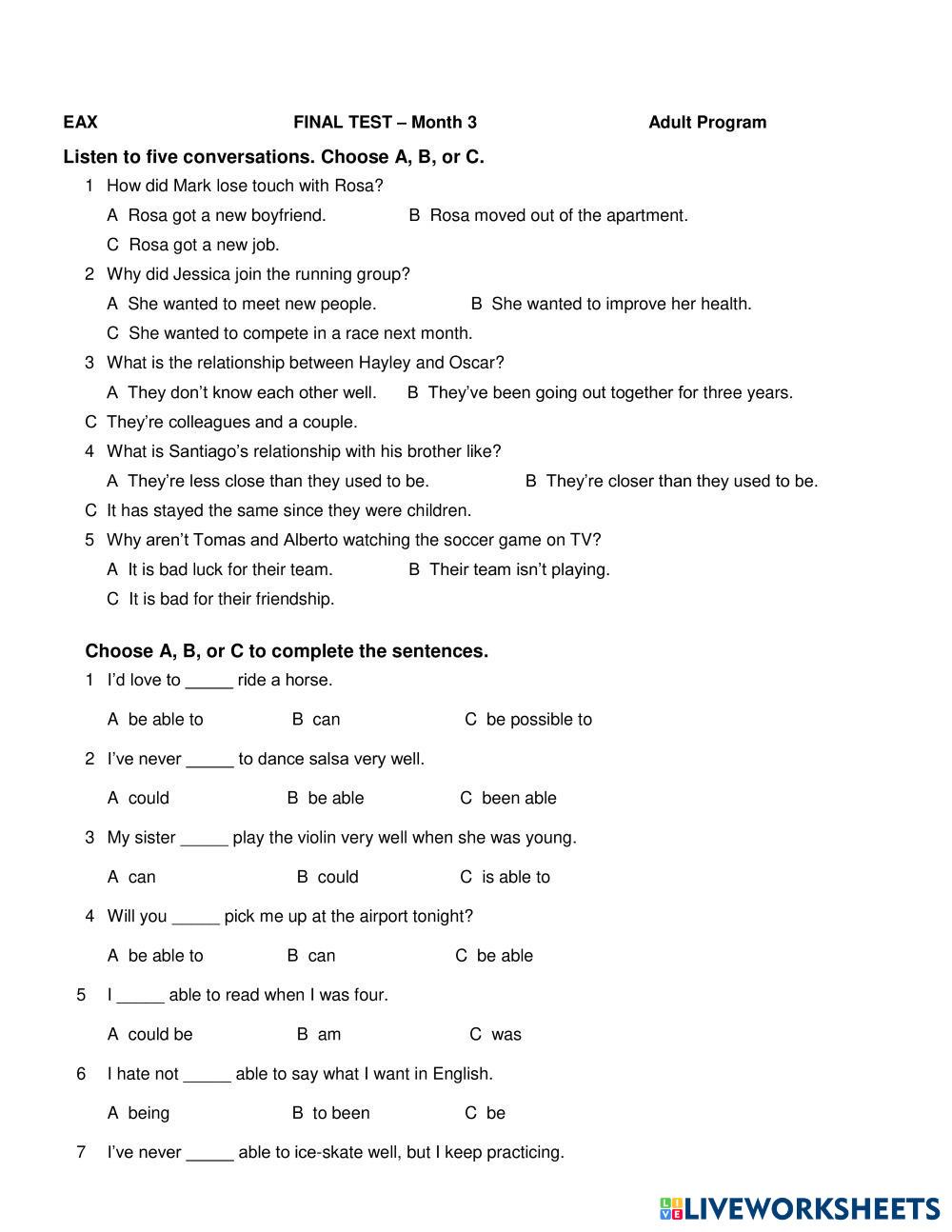 EAX FINAL TEST – Month 3 Adult Program

Listen to five conversations. Choose A, B, or C.

1 How did Mark lose touch with Rosa?

A Rosa got a new boyfriend. B Rosa moved out of the apartment.

C Rosa got a new job.

2 Why did Jessica join the running group?

A She wanted to meet new people. B She wanted to improve her health.

C She wanted to compete in a race next month.

3 What is the relationship between Hayley and Oscar?

A They don't know each other well. B They've been going out together for three years.

C They're colleagues and a couple.

4 What is Santiago's relationship with his brother like?

A They're less close than they used to be. B They're closer than they used to be.

C It has stayed the same since they were children.

5 Why aren't Tomas and Alberto watching the soccer game on TV?

A It is bad luck for their team. B Their team isn't playing.

C It is bad for their friendship.

Choose A, B, or C to complete the sentences.

1 I'd love to _____ ride a horse.

A be able to B can C be possible to

2 I've never _____ to dance salsa very well.

A could B be able C been able

3 My sister _____ play the violin very well when she was young.

A can B could C is able to

4 Will you _____ pick me up at the airport tonight?

A be able to B can C be able

5 I _____ able to read when I was four.

A could be B am C was

6 I hate not _____ able to say what I want in English.

A being B to been C be

7 I've never _____ able to ice-skate well, but I keep practicing.

LIVEWORKSHEETS